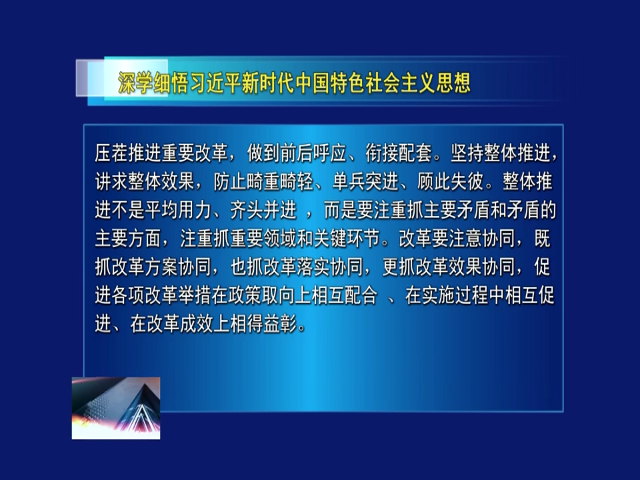 深学细悟习近平新时代中国特色社会主义思想

压茬推进重要改革，做到前后呼应、衔接配套。坚持整体推进，讲求整体效果，防止畸重畸轻、单兵突进、顾此失彼。整体推进不是平均用力、齐头并进 ，而是要注重抓主要矛盾和矛盾的主要方面，注重抓重要领域和关键环节。改革要注意协同，既抓改革方案协同，也抓改革落实协同，更抓改革效果协同，促进各项改革举措在政策取向上相互配合 、在实施过程中相互促进、在改革成效上相得益彰。